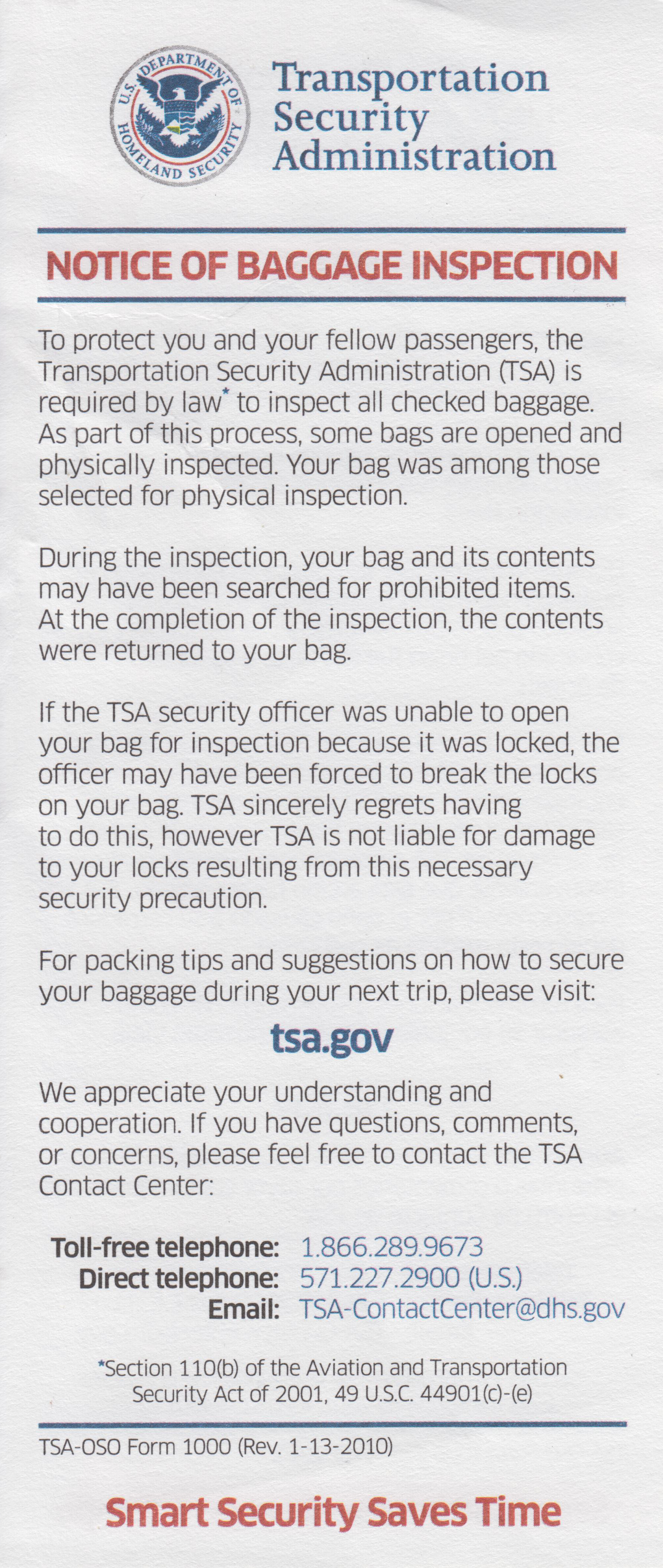 U.S. DEPARTMENT OF HOMELAND SECURITY

Transportation Security Administration

NOTICE OF BAGGAGE INSPECTION

To protect you and your fellow passengers, the Transportation Security Administration (TSA) is required by law* to inspect all checked baggage. As part of this process, some bags are opened and physically inspected. Your bag was among those selected for physical inspection.

During the inspection, your bag and its contents may have been searched for prohibited items. At the completion of the inspection, the contents were returned to your bag.

If the TSA security officer was unable to open your bag for inspection because it was locked, the officer may have been forced to break the locks on your bag. TSA sincerely regrets having to do this, however TSA is not liable for damage to your locks resulting from this necessary security precaution.

For packing tips and suggestions on how to secure your baggage during your next trip, please visit:

tsa.gov

We appreciate your understanding and cooperation. If you have questions, comments, or concerns, please feel free to contact the TSA Contact Center:

Toll-free telephone: 1.866.289.9673
Direct telephone: 571.227.2900 (U.S.)
Email: TSA-ContactCenter@dhs.gov

*Section 110(b) of the Aviation and Transportation Security Act of 2001, 49 U.S.C. 44901(c)-(e)

TSA-OSO Form 1000 (Rev. 1-13-2010)

Smart Security Saves Time